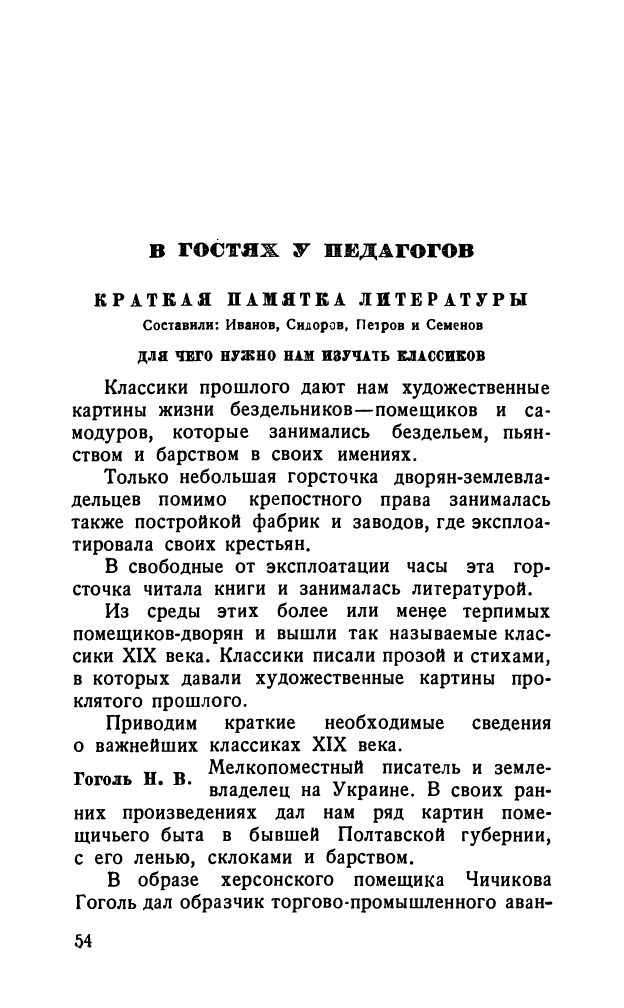 В ГОСТЯХ У ПЕДАГОГОВ

КРАТКАЯ ПАМЯТКА ЛИТЕРАТУРЫ
Составили: Иванов, Сидоров, Петров и Семенов

ДЛЯ ЧЕГО НУЖНО НАМ ИЗУЧАТЬ КЛАССИКОВ

Классики прошлого дают нам художественные картины жизни бездельников—помещиков и самодуров, которые занимались бездельем, пьянством и барством в своих имениях.

Только небольшая горсточка дворян-землевладельцев помимо крепостного права занималась также постройкой фабрик и заводов, где эксплоатировала своих крестьян.

В свободные от эксплоатации часы эта горсточка читала книги и занималась литературой.

Из среды этих более или менее терпимых помещиков-дворян и вышли так называемые классики XIX века. Классики писали прозой и стихами, в которых давали художественные картины проклятого прошлого.

Приводим краткие необходимые сведения о важнейших классиках XIX века.

Гоголь Н. В. Мелкопоместный писатель и землевладелец на Украине. В своих ранних произведениях дал нам ряд картин помещичьего быта в бывшей Полтавской губернии, с его ленью, склоками и барством.

В образе херсонского помещика Чичикова Гоголь дал образчик торгово-промышленного аван-

54